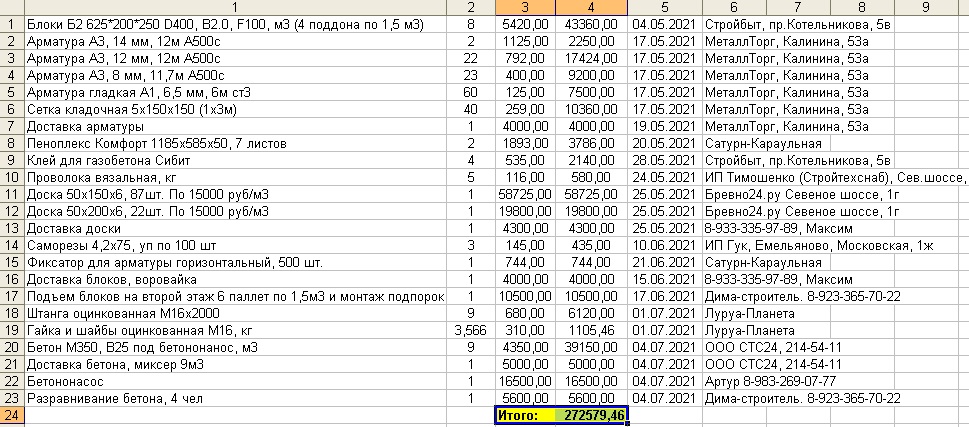 |  | 1 | 2 | 3 | 4 | 5 | 6 | 7 | 8 | 9 |
|---|---|---|---|---|---|---|---|---|---|
| 1 | Блоки Б2 625*200*250 D400, B2.0, F100, м3 (4 поддона по 1,5 м3) | 8 | 5420,00 | 43360,00 | 04.05.2021 | Стройбыт, пр.Котельникова, 5в | | | |
| 2 | Арматура А3, 14 мм, 12м А500с | 2 | 1125,00 | 2250,00 | 17.05.2021 | МеталлТорг, Калинина, 53а | | | |
| 3 | Арматура А3, 12 мм, 12м А500с | 22 | 792,00 | 17424,00 | 17.05.2021 | МеталлТорг, Калинина, 53а | | | |
| 4 | Арматура А3, 8 мм, 11,7м А500с | 23 | 400,00 | 9200,00 | 17.05.2021 | МеталлТорг, Калинина, 53а | | | |
| 5 | Арматура гладкая А1, 6,5 мм, 6м ст3 | 60 | 125,00 | 7500,00 | 17.05.2021 | МеталлТорг, Калинина, 53а | | | |
| 6 | Сетка кладочная 5х150х150 (1х3м) | 40 | 259,00 | 10360,00 | 17.05.2021 | МеталлТорг, Калинина, 53а | | | |
| 7 | Доставка арматуры | 1 | 4000,00 | 4000,00 | 19.05.2021 | МеталлТорг, Калинина, 53а | | | |
| 8 | Пеноплекс Комфорт 1185х585х50, 7 листов | 2 | 1893,00 | 3786,00 | 20.05.2021 | Сатурн-Караульная | | | |
| 9 | Клей для газобетона Сибит | 4 | 535,00 | 2140,00 | 28.05.2021 | Стройбыт, пр.Котельникова, 5в | | | |
| 10 | Проволока вязальная, кг | 5 | 116,00 | 580,00 | 24.05.2021 | ИП Тимошенко (Стройтехснаб), Сев.шоссе, | | | |
| 11 | Доска 50х150х6, 87шт. По 15000 руб/м3 | 1 | 58725,00 | 58725,00 | 25.05.2021 | Бревно24.ру Севеное шоссе, 1г | | | |
| 12 | Доска 50х200х6, 22шт. По 15000 руб/м3 | 1 | 19800,00 | 19800,00 | 25.05.2021 | Бревно24.ру Севеное шоссе, 1г | | | |
| 13 | Доставка доски | 1 | 4300,00 | 4300,00 | 25.05.2021 | 8-933-335-97-89, Максим | | | |
| 14 | Саморезы 4,2х75, уп по 100 шт | 3 | 145,00 | 435,00 | 10.06.2021 | ИП Гук, Емельяново, Московская, 1ж | | | |
| 15 | Фиксатор для арматуры горизонтальный, 500 шт. | 1 | 744,00 | 744,00 | 21.06.2021 | Сатурн-Караульная | | | |
| 16 | Доставка блоков, воровайка | 1 | 4000,00 | 4000,00 | 15.06.2021 | 8-933-335-97-89, Максим | | | |
| 17 | Подъем блоков на второй этаж 6 паллет по 1,5м3 и монтаж подпорок | 1 | 10500,00 | 10500,00 | 17.06.2021 | Дима-строитель. 8-923-365-70-22 | | | |
| 18 | Штанга оцинкованная М16х2000 | 9 | 680,00 | 6120,00 | 01.07.2021 | Луруа-Планета | | | |
| 19 | Гайка и шайбы оцинкованная М16, кг | 3,566 | 310,00 | 1105,46 | 01.07.2021 | Луруа-Планета | | | |
| 20 | Бетон М350, В25 под бетононанос, м3 | 9 | 4350,00 | 39150,00 | 04.07.2021 | ООО СТС24, 214-54-11 | | | |
| 21 | Доставка бетона, миксер 9м3 | 1 | 5000,00 | 5000,00 | 04.07.2021 | ООО СТС24, 214-54-11 | | | |
| 22 | Бетононасос | 1 | 16500,00 | 16500,00 | 04.07.2021 | Артур 8-983-269-07-77 | | | |
| 23 | Разравнивание бетона, 4 чел | 1 | 5600,00 | 5600,00 | 04.07.2021 | Дима-строитель. 8-923-365-70-22 | | | |
| 24 | | | Итого: | 272579,46 | | | | | |